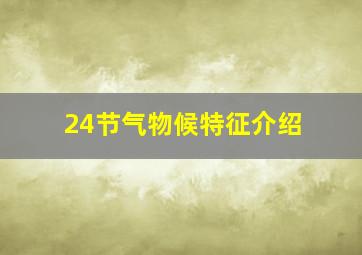 24节气物候特征介绍